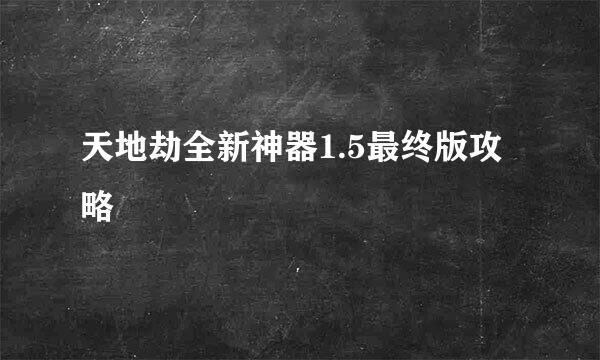 天地劫全新神器1.5最终版攻略